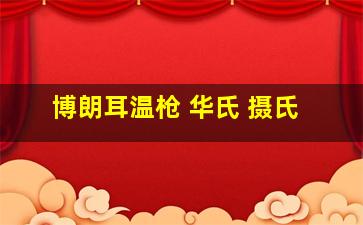 博朗耳温枪 华氏 摄氏